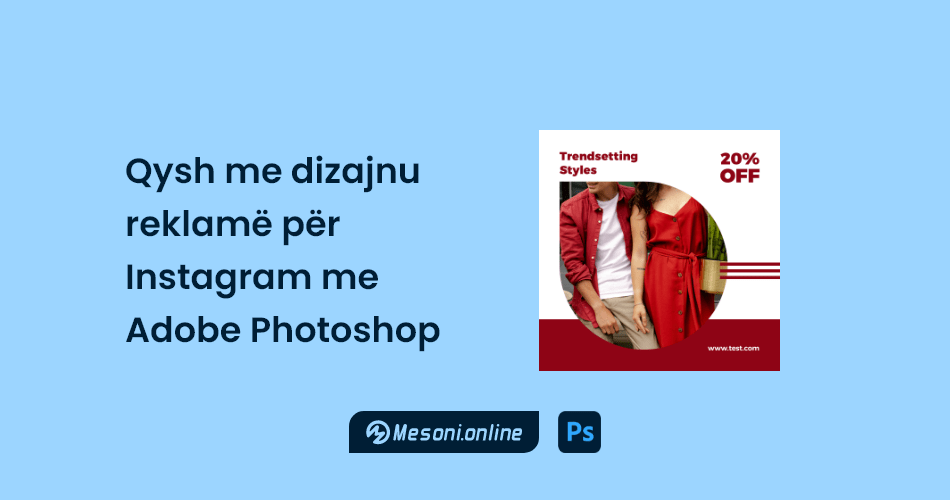 Qysh me dizajnu reklamë për Instagram me Adobe Photoshop

Trendsetting Styles

20% OFF

www.test.com

Mesoni.online

Ps